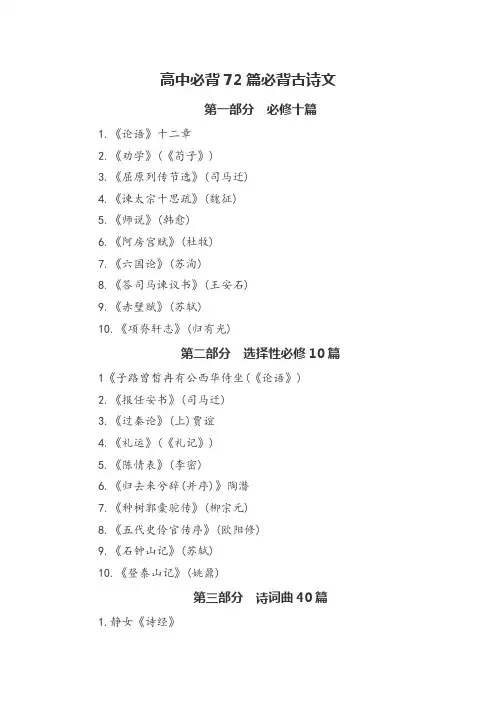 高中必背72篇必背古诗文

第一部分 必修十篇

1.《论语》十二章

2.《劝学》(《荀子》)

3.《屈原列传节选》(司马迁)

4.《谏太宗十思疏》(魏征)

5.《师说》(韩愈)

6.《阿房宫赋》(杜牧)

7.《六国论》(苏洵)

8.《答司马谏议书》(王安石)

9.《赤壁赋》(苏轼)

10.《项脊轩志》(归有光)

第二部分 选择性必修10篇

1《子路曾皙冉有公西华侍坐(《论语》)

2.《报任安书》(司马迁)

3.《过秦论》(上)贾谊

4.《礼运》(《礼记》)

5.《陈情表》(李密)

6.《归去来兮辞(并序)》陶潜

7.《种树郭橐驼传》(柳宗元)

8.《五代史伶官传序》(欧阳修)

9.《石钟山记》(苏轼)

10.《登泰山记》(姚鼐)

第三部分 诗词曲40篇

1.静女《诗经》